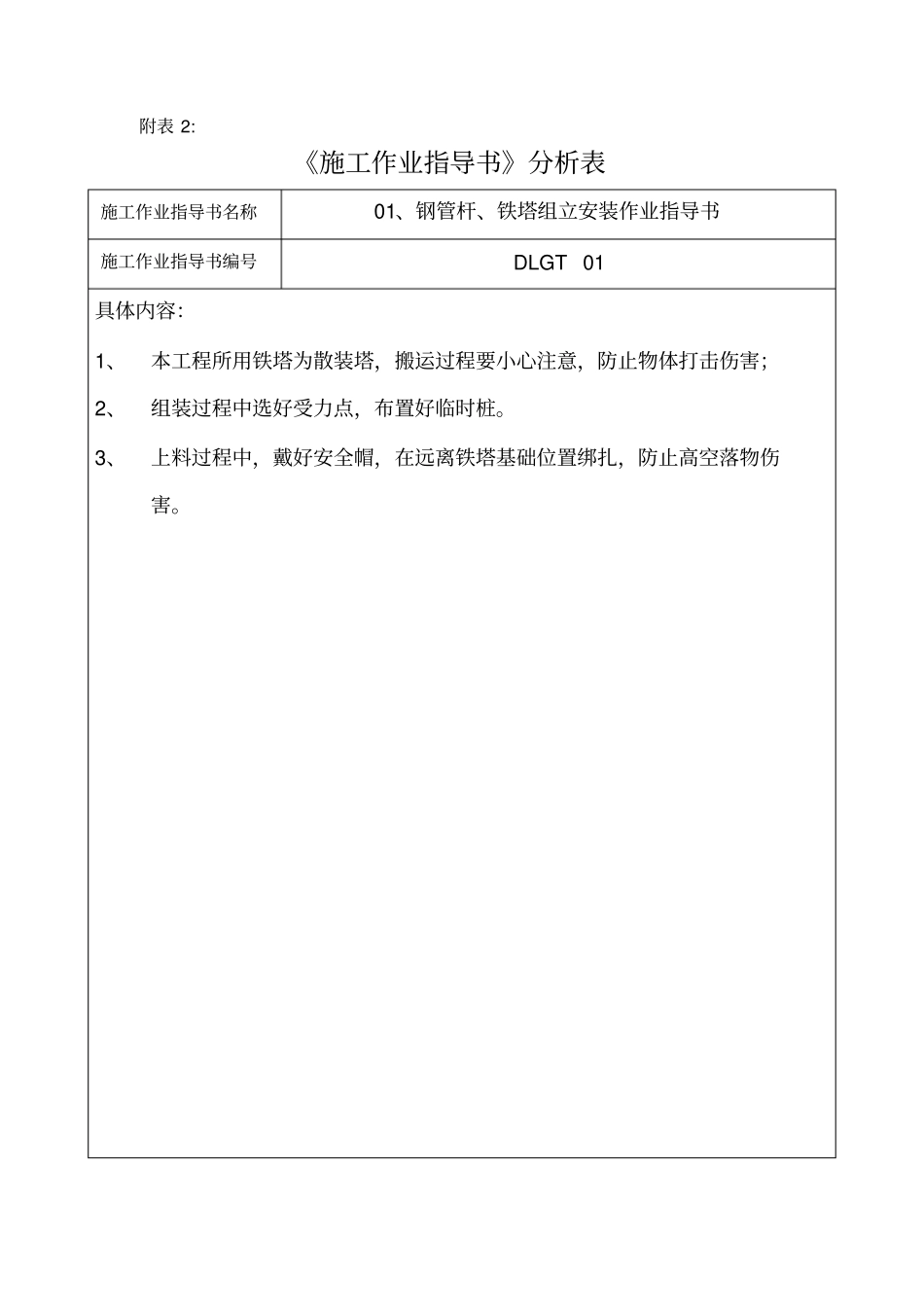 附表 2:

《施工作业指导书》分析表

| 施工作业指导书名称 | 01、钢管杆、铁塔组立安装作业指导书 |
|---|---|
| 施工作业指导书编号 | DLGT 01 |

具体内容:

1、 本工程所用铁塔为散装塔，搬运过程要小心注意，防止物体打击伤害;

2、 组装过程中选好受力点，布置好临时桩。

3、 上料过程中，戴好安全帽，在远离铁塔基础位置绑扎，防止高空落物伤害。